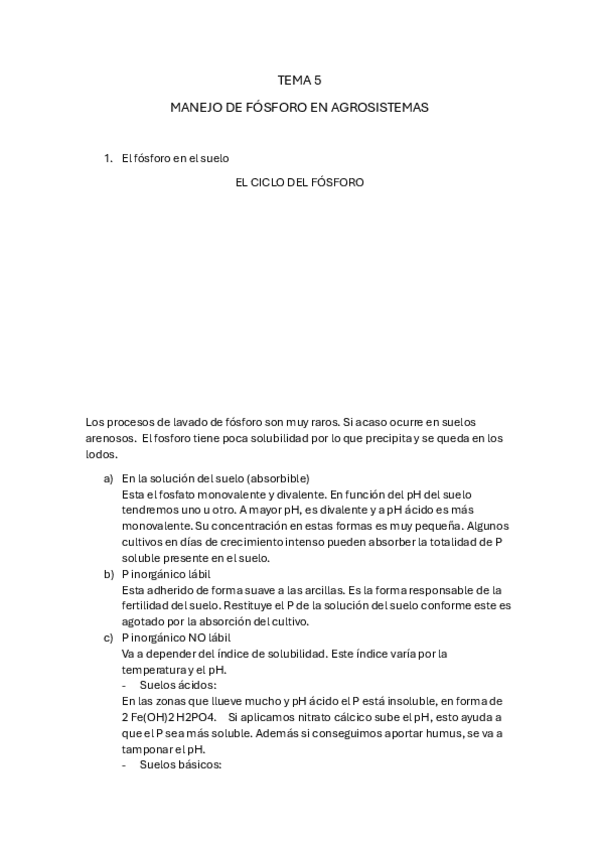 TEMA 5

MANEJO DE FÓSFORO EN AGROSISTEMAS

1. El fósforo en el suelo

EL CICLO DEL FÓSFORO

Los procesos de lavado de fósforo son muy raros. Si acaso ocurre en suelos arenosos. El fosforo tiene poca solubilidad por lo que precipita y se queda en los lodos.

a) En la solución del suelo (absorbible)
Esta el fosfato monovalente y divalente. En función del pH del suelo tendremos uno u otro. A mayor pH, es divalente y a pH ácido es más monovalente. Su concentración en estas formas es muy pequeña. Algunos cultivos en días de crecimiento intenso pueden absorber la totalidad de P soluble presente en el suelo.

b) P inorgánico lábil
Esta adherido de forma suave a las arcillas. Es la forma responsable de la fertilidad del suelo. Restituye el P de la solución del suelo conforme este es agotado por la absorción del cultivo.

c) P inorgánico NO lábil
Va a depender del índice de solubilidad. Este índice varía por la temperatura y el pH.
- Suelos ácidos:
En las zonas que llueve mucho y pH ácido el P está insoluble, en forma de 2 Fe(OH)2 H2PO4. Si aplicamos nitrato cálcico sube el pH, esto ayuda a que el P sea más soluble. Además si conseguimos aportar humus, se va a tamponar el pH.
- Suelos básicos: